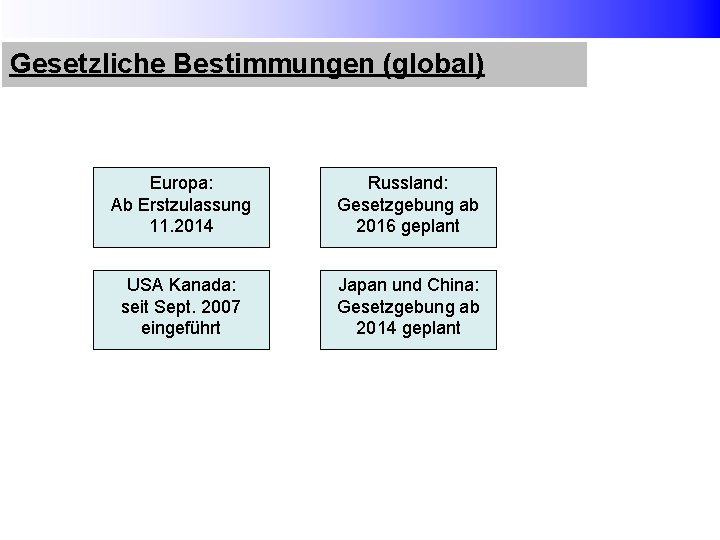 Gesetzliche Bestimmungen (global)

Europa:
Ab Erstzulassung 11.2014

Russland:
Gesetzgebung ab 2016 geplant

USA Kanada:
seit Sept. 2007 eingeführt

Japan und China:
Gesetzgebung ab 2014 geplant